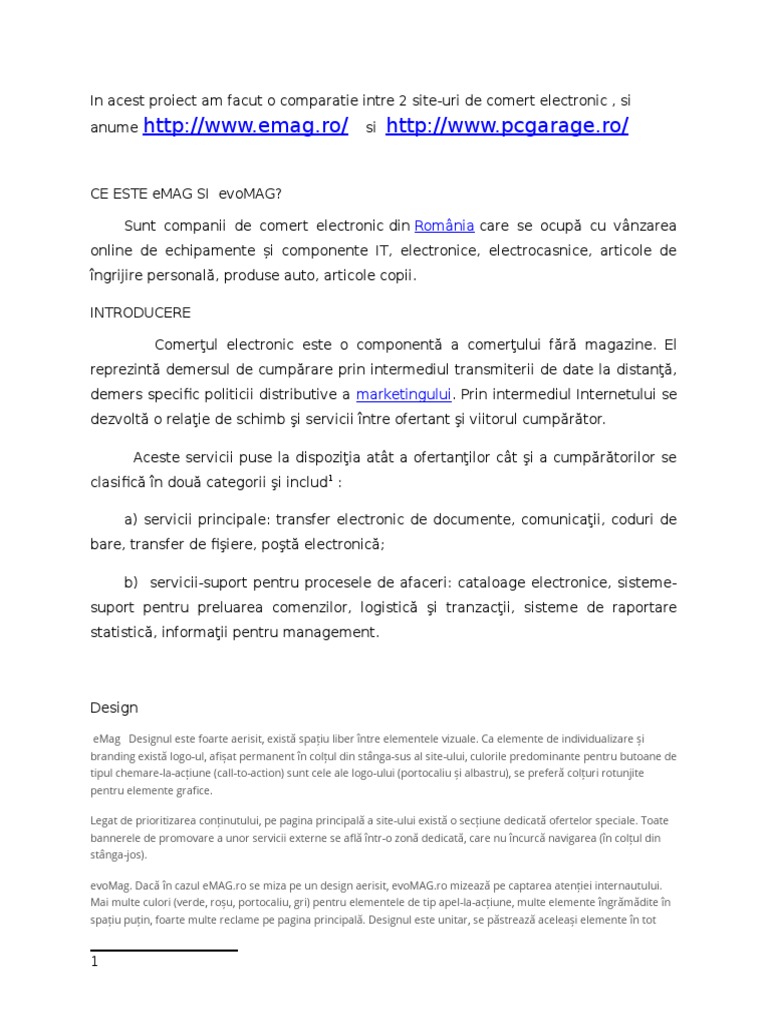 In acest proiect am facut o comparatie intre 2 site-uri de comert electronic , si anume http://www.emag.ro/ si http://www.pcgarage.ro/

CE ESTE eMAG SI evoMAG?

Sunt companii de comert electronic din România care se ocupă cu vânzarea online de echipamente și componente IT, electronice, electrocasnice, articole de îngrijire personală, produse auto, articole copii.

INTRODUCERE

Comerţul electronic este o componentă a comerţului fără magazine. El reprezintă demersul de cumpărare prin intermediul transmiterii de date la distanţă, demers specific politicii distributive a marketingului. Prin intermediul Internetului se dezvoltă o relaţie de schimb şi servicii între ofertant şi viitorul cumpărător.

Aceste servicii puse la dispoziţia atât a ofertanţilor cât şi a cumpărătorilor se clasifică în două categorii şi includ$^1$ :

a) servicii principale: transfer electronic de documente, comunicaţii, coduri de bare, transfer de fişiere, poştă electronică;

b) servicii-suport pentru procesele de afaceri: cataloage electronice, sisteme-suport pentru preluarea comenzilor, logistică şi tranzacţii, sisteme de raportare statistică, informaţii pentru management.

Design

eMag Designul este foarte aerisit, există spațiu liber între elementele vizuale. Ca elemente de individualizare și branding există logo-ul, afișat permanent în colțul din stânga-sus al site-ului, culorile predominante pentru butoane de tipul chemare-la-acțiune (call-to-action) sunt cele ale logo-ului (portocaliu și albastru), se preferă colțuri rotunjite pentru elemente grafice.

Legat de prioritizarea conținutului, pe pagina principală a site-ului există o secțiune dedicată ofertelor speciale. Toate bannerele de promovare a unor servicii externe se află într-o zonă dedicată, care nu încurcă navigarea (în colțul din stânga-jos).

evoMag. Dacă în cazul eMAG.ro se miza pe un design aerisit, evoMAG.ro mizează pe captarea atenției internautului. Mai multe culori (verde, roșu, portocaliu, gri) pentru elementele de tip apel-la-acțiune, multe elemente îngrămădite în spațiu puțin, foarte multe reclame pe pagina principală. Designul este unitar, se păstrează aceleași elemente în tot

1